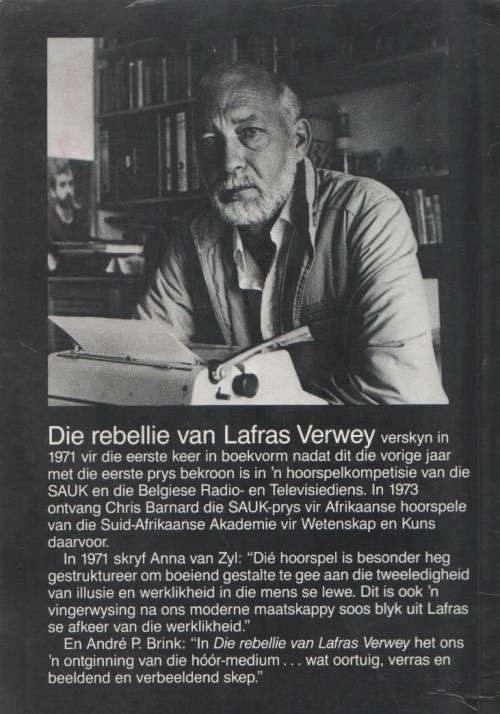 Die rebellie van Lafras Verwey verskyn in 1971 vir die eerste keer in boekvorm nadat dit die vorige jaar met die eerste prys bekroon is in 'n hoorspelkompetisie van die SAUK en die Belgiese Radio- en Televisiediens. In 1973 ontvang Chris Barnard die SAUK-prys vir Afrikaanse hoorspele van die Suid-Afrikaanse Akademie vir Wetenskap en Kuns daarvoor.

In 1971 skryf Anna van Zyl: "Dié hoorspel is besonder heg gestruktureer om boeiend gestalte te gee aan die tweeledigheid van illusie en werklikheid in die mens se lewe. Dit is ook 'n vingerwysing na ons moderne maatskappy soos blyk uit Lafras se afkeer van die werklikheid."

En André P. Brink: "In Die rebellie van Lafras Verwey het ons 'n ontginning van die hóór-medium . . . wat oortuig, verras en beeldend en verbeeldend skep."